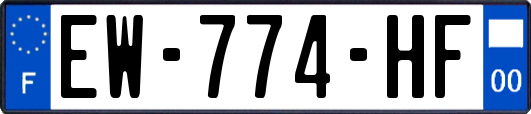 F
EW-774-HF
00